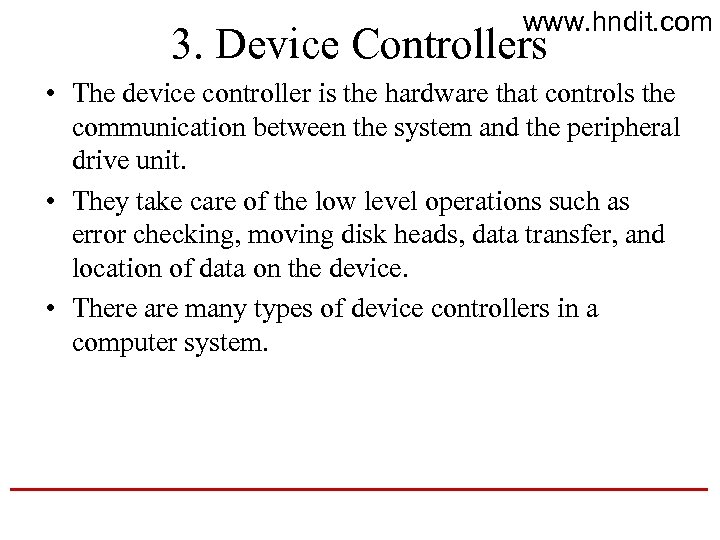 www.hndit.com

3. Device Controllers

• The device controller is the hardware that controls the communication between the system and the peripheral drive unit.

• They take care of the low level operations such as error checking, moving disk heads, data transfer, and location of data on the device.

• There are many types of device controllers in a computer system.